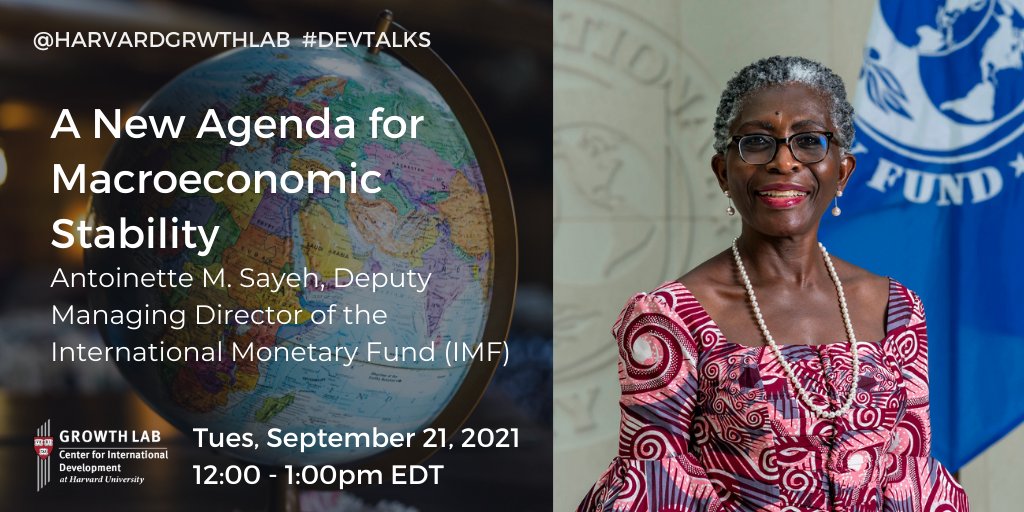 @HARVARDGRWTHLAB #DEVTALKS

A New Agenda for Macroeconomic Stability

Antoinette M. Sayeh, Deputy Managing Director of the International Monetary Fund (IMF)

GROWTH LAB
Center for International Development
at Harvard University

Tues, September 21, 2021
12:00 - 1:00pm EDT

FUND